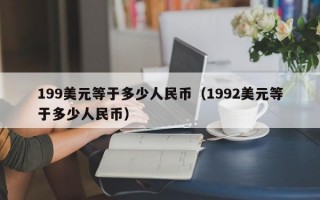 199美元等于多少人民币（1992美元等于多少人民币）